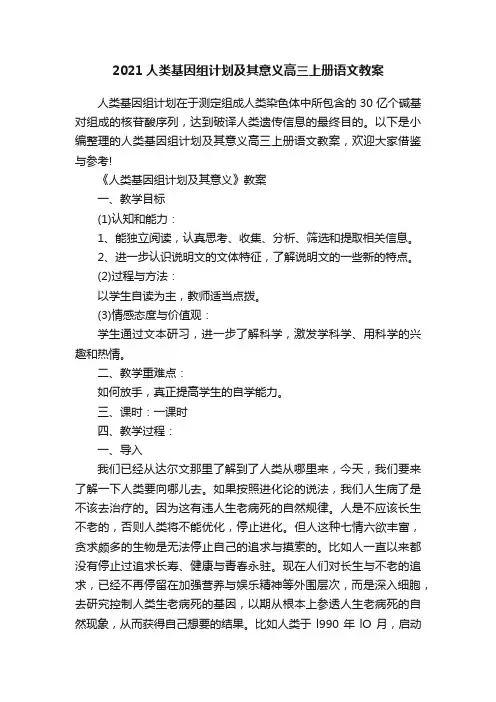 2021 人类基因组计划及其意义高三上册语文教案

人类基因组计划在于测定组成人类染色体中所包含的 30 亿个碱基对组成的核苷酸序列，达到破译人类遗传信息的最终目的。以下是小编整理的人类基因组计划及其意义高三上册语文教案，欢迎大家借鉴与参考!

《人类基因组计划及其意义》教案

一、教学目标

(1)认知和能力：

1、能独立阅读，认真思考、收集、分析、筛选和提取相关信息。

2、进一步认识说明文的文体特征，了解说明文的一些新的特点。

(2)过程与方法：

以学生自读为主，教师适当点拨。

(3)情感态度与价值观：

学生通过文本研习，进一步了解科学，激发学科学、用科学的兴趣和热情。

二、教学重难点：

如何放手，真正提高学生的自学能力。

三、课时：一课时

四、教学过程：

一、导入

我们已经从达尔文那里了解到了人类从哪里来，今天，我们要来了解一下人类要向哪儿去。如果按照进化论的说法，我们人生病了是不该去治疗的。因为这有违人生老病死的自然规律。人是不应该长生不老的，否则人类将不能优化，停止进化。但人这种七情六欲丰富，贪求颇多的生物是无法停止自己的追求与摸索的。比如人一直以来都没有停止过追求长寿、健康与青春永驻。现在人们对长生与不老的追求，已经不再停留在加强营养与娱乐精神等外围层次，而是深入细胞，去研究控制人类生老病死的基因，以期从根本上参透人生老病死的自然现象，从而获得自己想要的结果。比如人类于 l990 年 lO 月，启动